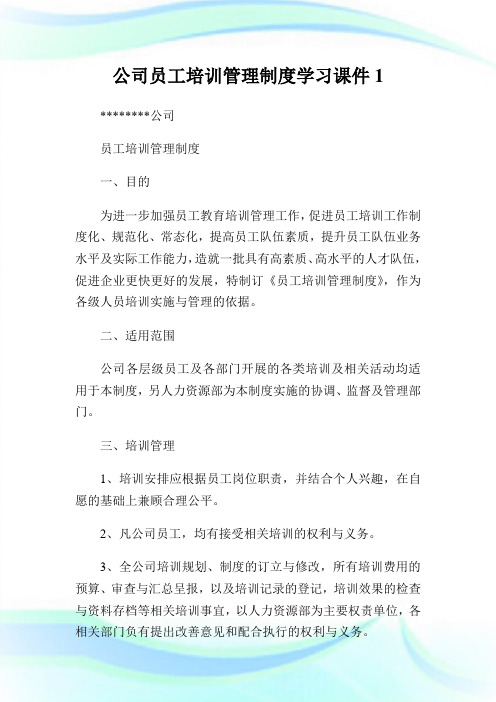 公司员工培训管理制度学习课件 1

********公司

员工培训管理制度

一、目的

为进一步加强员工教育培训管理工作，促进员工培训工作制度化、规范化、常态化，提高员工队伍素质，提升员工队伍业务水平及实际工作能力，造就一批具有高素质、高水平的人才队伍，促进企业更快更好的发展，特制订《员工培训管理制度》，作为各级人员培训实施与管理的依据。

二、适用范围

公司各层级员工及各部门开展的各类培训及相关活动均适用于本制度，另人力资源部为本制度实施的协调、监督及管理部门。

三、培训管理

1、培训安排应根据员工岗位职责，并结合个人兴趣，在自愿的基础上兼顾合理公平。

2、凡公司员工，均有接受相关培训的权利与义务。

3、全公司培训规划、制度的订立与修改，所有培训费用的预算、审查与汇总呈报，以及培训记录的登记，培训效果的检查与资料存档等相关培训事宜，以人力资源部为主要权责单位，各相关部门负有提出改善意见和配合执行的权利与义务。